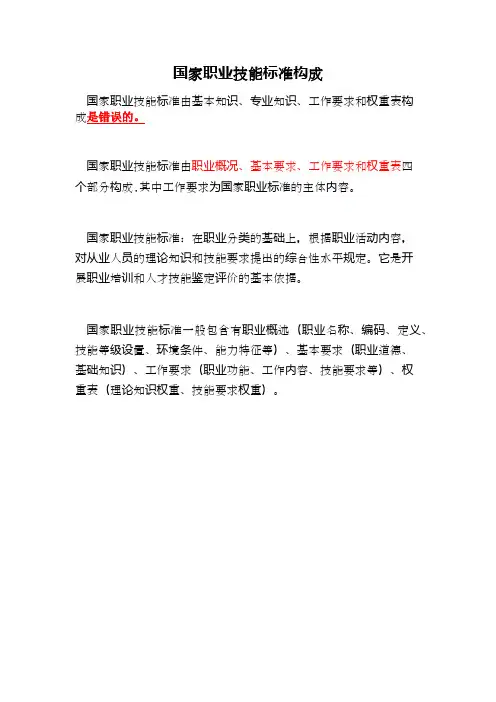 国家职业技能标准构成

国家职业技能标准由基本知识、专业知识、工作要求和权重表构成是错误的。

国家职业技能标准由职业概况、基本要求、工作要求和权重表四个部分构成，其中工作要求为国家职业标准的主体内容。

国家职业技能标准：在职业分类的基础上，根据职业活动内容，对从业人员的理论知识和技能要求提出的综合性水平规定。它是开展职业培训和人才技能鉴定评价的基本依据。

国家职业技能标准一般包含有职业概述（职业名称、编码、定义、技能等级设置、环境条件、能力特征等）、基本要求（职业道德、基础知识）、工作要求（职业功能、工作内容、技能要求等）、权重表（理论知识权重、技能要求权重）。